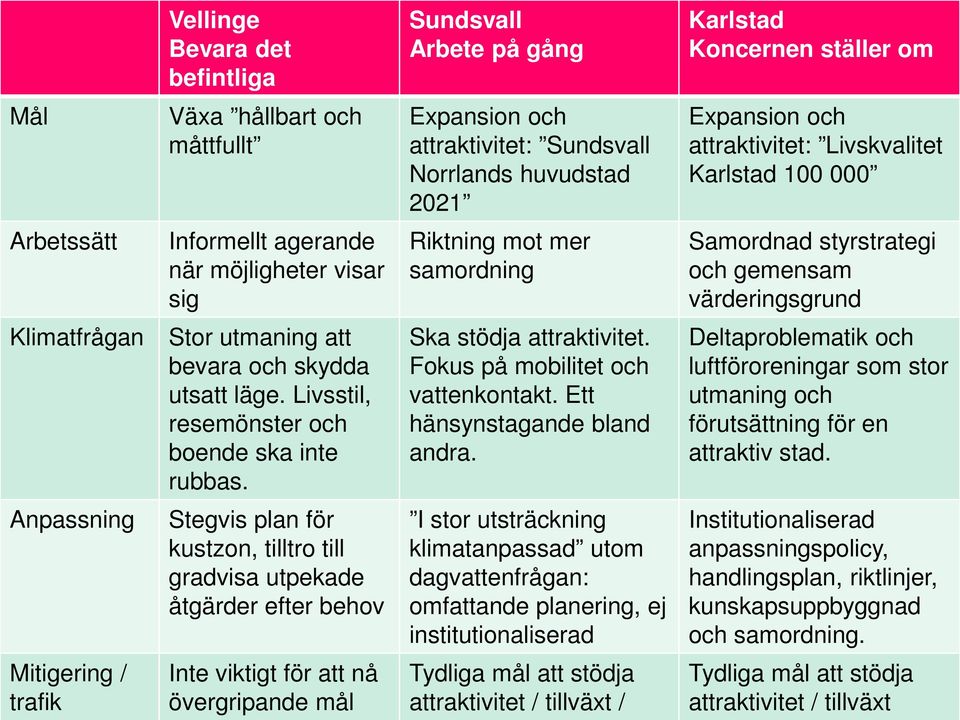 | | Vellinge Bevara det befintliga | Sundsvall Arbete på gång | Karlstad Koncernen ställer om |
|---|---|---|---|
| Mål | Växa ”hållbart och måttfullt” | Expansion och attraktivitet: ”Sundsvall Norrlands huvudstad 2021” | Expansion och attraktivitet: ”Livskvalitet Karlstad 100 000” |
| Arbetssätt | Informellt agerande när möjligheter visar sig | Riktning mot mer samordning | Samordnad styrstrategi och gemensam värderingsgrund |
| Klimatfrågan | Stor utmaning att bevara och skydda utsatt läge. Livsstil, resemönster och boende ska inte rubbas. | Ska stödja attraktivitet. Fokus på mobilitet och vattenkontakt. Ett hänsynstagande bland andra. | Deltaproblematik och luftföroreningar som stor utmaning och förutsättning för en attraktiv stad. |
| Anpassning | Stegvis plan för kustzon, tilltro till gradvisa utpekade åtgärder efter behov | ”I stor utsträckning klimatanpassad” utom dagvattenfrågan: omfattande planering, ej institutionaliserad | Institutionaliserad anpassningspolicy, handlingsplan, riktlinjer, kunskapsuppbyggnad och samordning. |
| Mitigering / trafik | Inte viktigt för att nå övergripande mål | Tydliga mål att stödja attraktivitet / tillväxt / | Tydliga mål att stödja attraktivitet / tillväxt |